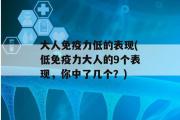 大人免疫力低的表现(低免疫力大人的9个表现，你中了几个？)